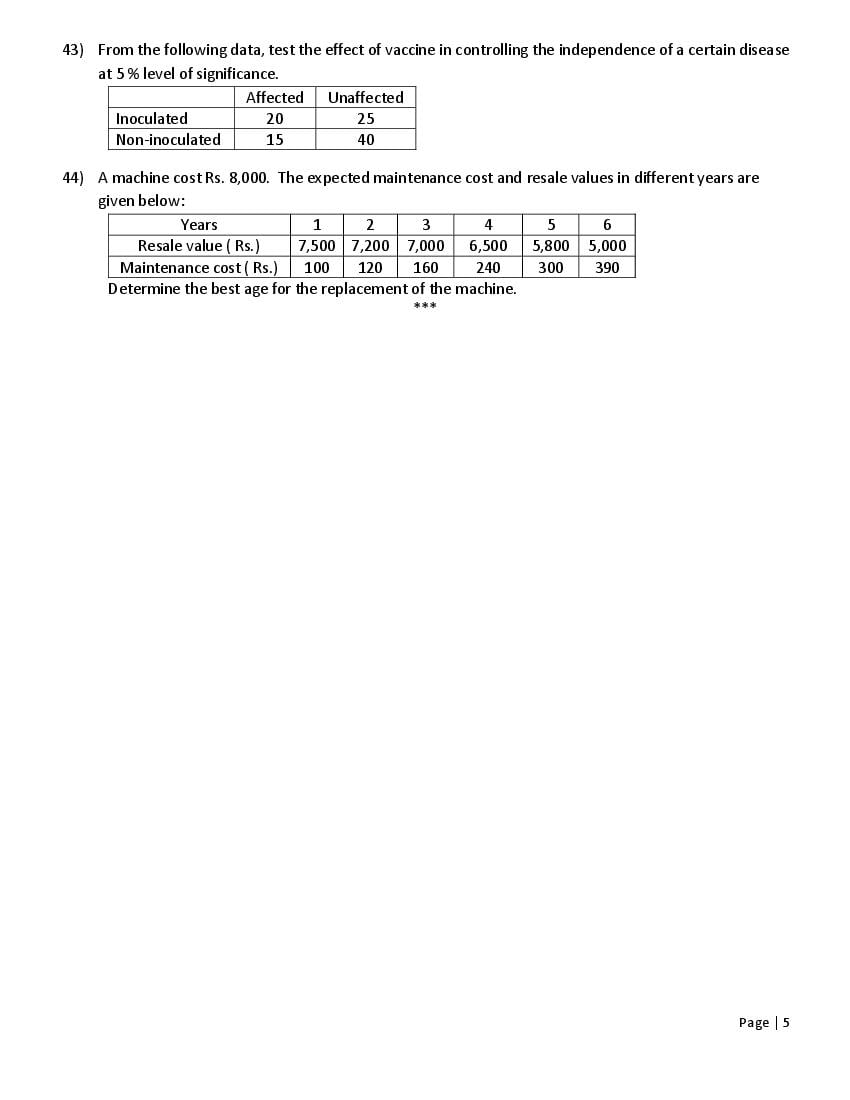 43) From the following data, test the effect of vaccine in controlling the independence of a certain disease at 5 % level of significance.

| | Affected | Unaffected |
|---|---|---|
| Inoculated | 20 | 25 |
| Non-inoculated | 15 | 40 |

44) A machine cost Rs. 8,000. The expected maintenance cost and resale values in different years are given below:

| Years | 1 | 2 | 3 | 4 | 5 | 6 |
|---|---|---|---|---|---|---|
| Resale value ( Rs.) | 7,500 | 7,200 | 7,000 | 6,500 | 5,800 | 5,000 |
| Maintenance cost ( Rs.) | 100 | 120 | 160 | 240 | 300 | 390 |

Determine the best age for the replacement of the machine.

***

Page | 5